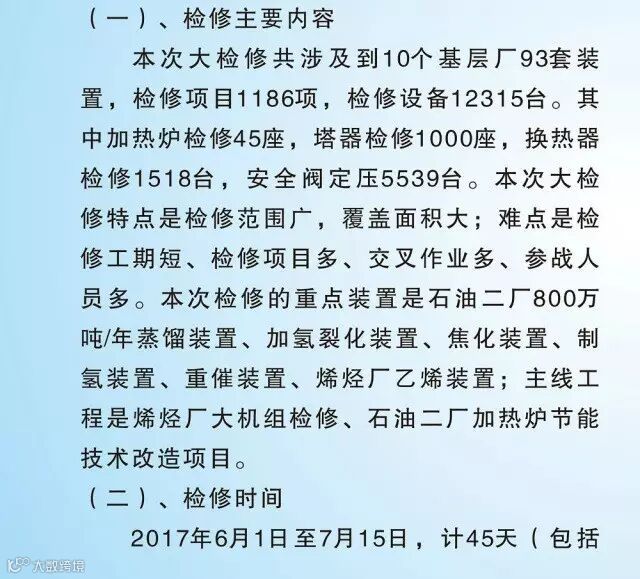 （一）、检修主要内容

本次大检修共涉及到10个基层厂93套装置，检修项目1186项，检修设备12315台。其中加热炉检修45座，塔器检修1000座，换热器检修1518台，安全阀定压5539台。本次大检修特点是检修范围广，覆盖面积大；难点是检修工期短、检修项目多、交叉作业多、参战人员多。本次检修的重点装置是石油二厂800万吨/年蒸馏装置、加氢裂化装置、焦化装置、制氢装置、重催装置、烯烃厂乙烯装置；主线工程是烯烃厂大机组检修、石油二厂加热炉节能技术改造项目。

（二）、检修时间

2017年6月1日至7月15日，计45天（包括

大数跨境